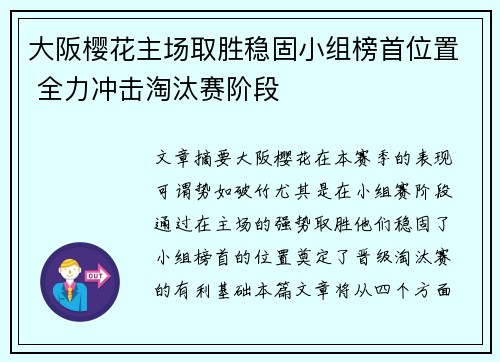 大阪樱花主场取胜稳固小组榜首位置 全力冲击淘汰赛阶段

文章摘要大阪樱花在本赛季的表现可谓势如破竹尤其是在小组赛阶段通过在主场的强势取胜他们稳固了小组榜首的位置奠定了晋级淘汰赛的有利基础本篇文章将从四个方面

OUT